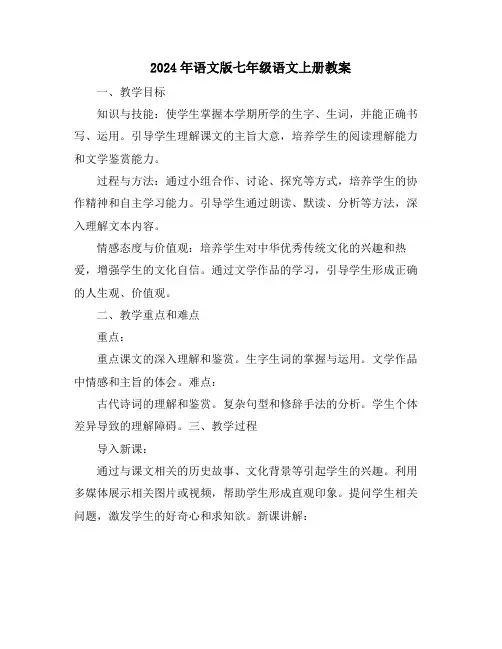 2024年语文版七年级语文上册教案

一、教学目标

知识与技能：使学生掌握本学期所学的生字、生词，并能正确书写、运用。引导学生理解课文的主旨大意，培养学生的阅读理解能力和文学鉴赏能力。

过程与方法：通过小组合作、讨论、探究等方式，培养学生的协作精神和自主学习能力。引导学生通过朗读、默读、分析等方法，深入理解文本内容。

情感态度与价值观：培养学生对中华优秀传统文化的兴趣和热爱，增强学生的文化自信。通过文学作品的学习，引导学生形成正确的人生观、价值观。

二、教学重点和难点

重点：

重点课文的深入理解和鉴赏。生字生词的掌握与运用。文学作品中情感和主旨的体会。难点：

古代诗词的理解和鉴赏。复杂句型和修辞手法的分析。学生个体差异导致的理解障碍。三、教学过程

导入新课：

通过与课文相关的历史故事、文化背景等引起学生的兴趣。利用多媒体展示相关图片或视频，帮助学生形成直观印象。提问学生相关问题，激发学生的好奇心和求知欲。新课讲解：